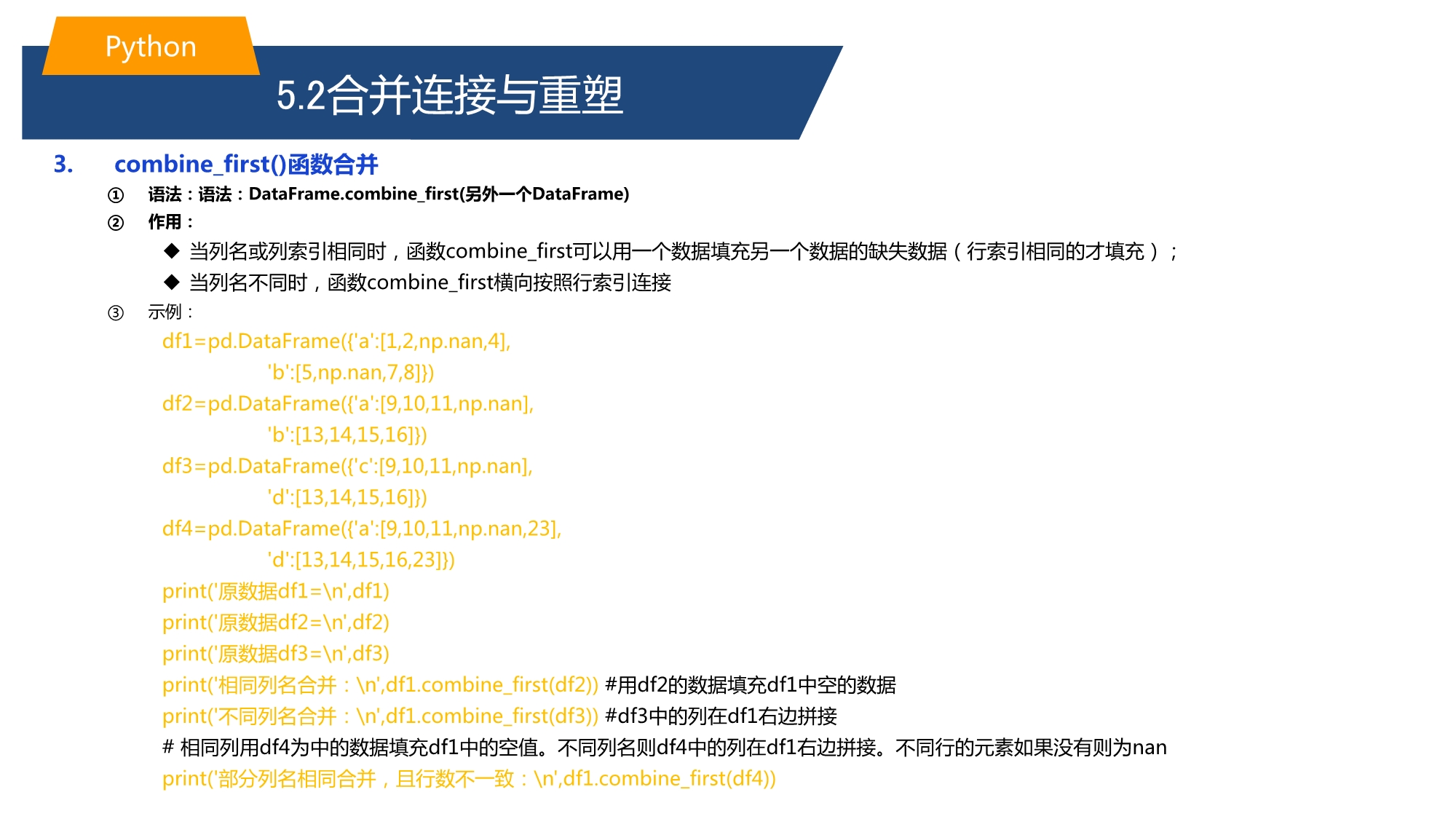 Python

5.2合并连接与重塑

3. combine_first()函数合并

① 语法：语法：DataFrame.combine_first(另外一个DataFrame)

② 作用：

◆ 当列名或列索引相同时，函数combine_first可以用一个数据填充另一个数据的缺失数据（行索引相同的才填充）；

◆ 当列名不同时，函数combine_first横向按照行索引连接

③ 示例：

df1=pd.DataFrame({'a':[1,2,np.nan,4],
'b':[5,np.nan,7,8]})
df2=pd.DataFrame({'a':[9,10,11,np.nan],
'b':[13,14,15,16]})
df3=pd.DataFrame({'c':[9,10,11,np.nan],
'd':[13,14,15,16]})
df4=pd.DataFrame({'a':[9,10,11,np.nan,23],
'd':[13,14,15,16,23]})
print('原数据df1=\n',df1)
print('原数据df2=\n',df2)
print('原数据df3=\n',df3)
print('相同列名合并：\n',df1.combine_first(df2)) #用df2的数据填充df1中空的数据
print('不同列名合并：\n',df1.combine_first(df3)) #df3中的列在df1右边拼接
# 相同列用df4为中的数据填充df1中的空值。不同列名则df4中的列在df1右边拼接。不同行的元素如果没有则为nan
print('部分列名相同合并，且行数不一致：\n',df1.combine_first(df4))